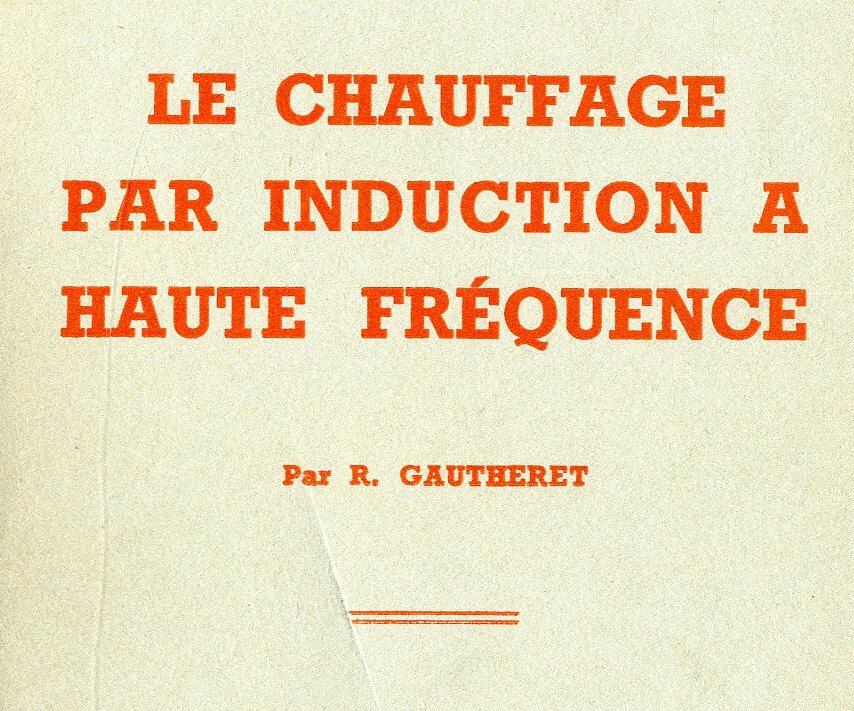 LE CHAUFFAGE PAR INDUCTION A HAUTE FRÉQUENCE

Par R. GAUTHERET